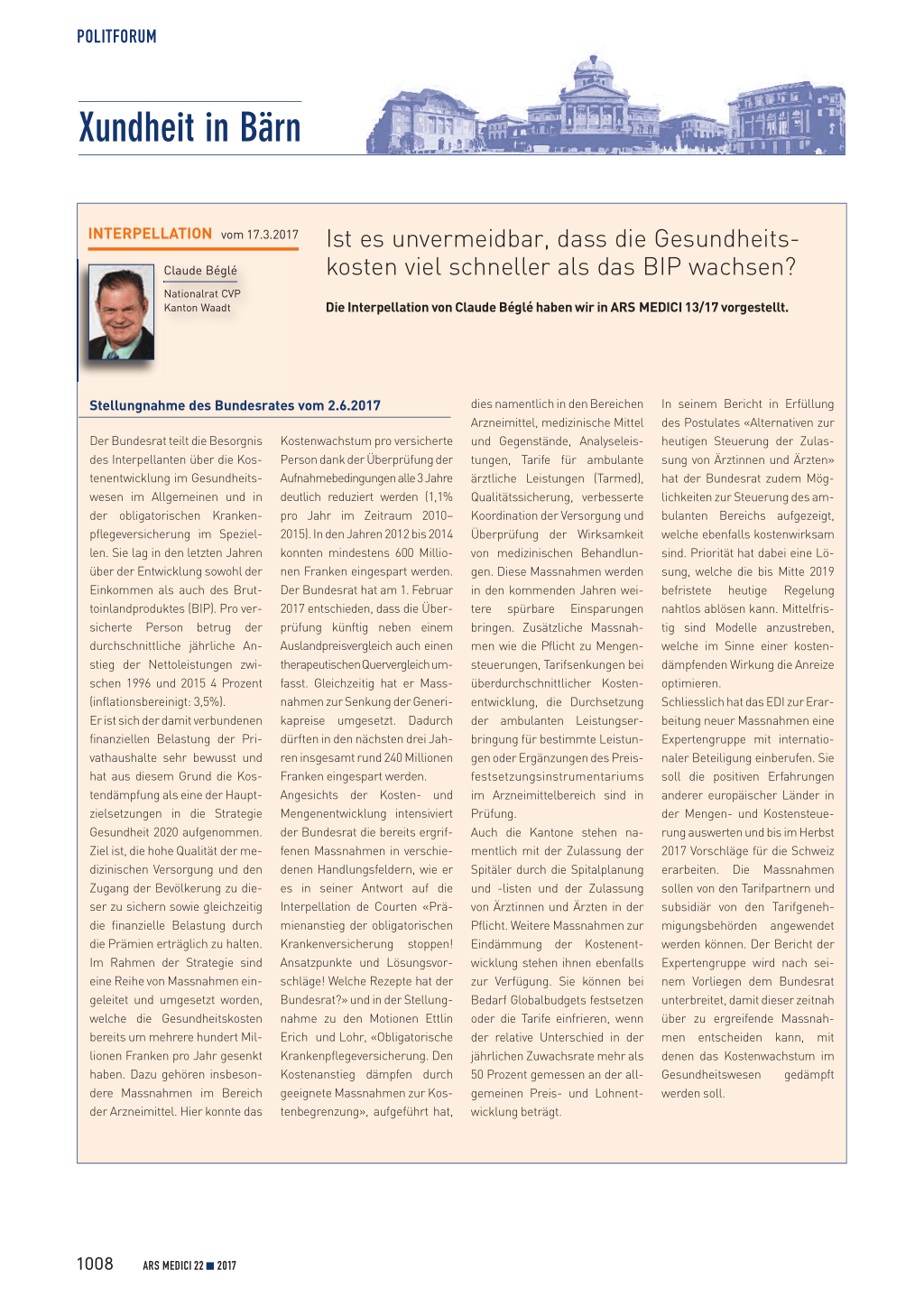 POLITFORUM

Xundheit in Bärn

INTERPELLATION vom 17.3.2017

Claude Béglé

Nationalrat CVP
Kanton Waadt

Ist es unvermeidbar, dass die Gesundheitskosten viel schneller als das BIP wachsen?

Die Interpellation von Claude Béglé haben wir in ARS MEDICI 13/17 vorgestellt.

Stellungnahme des Bundesrates vom 2.6.2017

Der Bundesrat teilt die Besorgnis des Interpellanten über die Kostenentwicklung im Gesundheitswesen im Allgemeinen und in der obligatorischen Krankenpflegeversicherung im Speziellen. Sie lag in den letzten Jahren über der Entwicklung sowohl der Einkommen als auch des Bruttoinlandproduktes (BIP). Pro versicherte Person betrug der durchschnittliche jährliche Anstieg der Nettoleistungen zwischen 1996 und 2015 4 Prozent (inflationsbereinigt: 3,5%).
Er ist sich der damit verbundenen finanziellen Belastung der Privathaushalte sehr bewusst und hat aus diesem Grund die Kostendämpfung als eine der Hauptzielsetzungen in die Strategie Gesundheit 2020 aufgenommen. Ziel ist, die hohe Qualität der medizinischen Versorgung und den Zugang der Bevölkerung zu dieser zu sichern sowie gleichzeitig die finanzielle Belastung durch die Prämien erträglich zu halten. Im Rahmen der Strategie sind eine Reihe von Massnahmen eingeleitet und umgesetzt worden, welche die Gesundheitskosten bereits um mehrere hundert Millionen Franken pro Jahr gesenkt haben. Dazu gehören insbesondere Massnahmen im Bereich der Arzneimittel. Hier konnte das Kostenwachstum pro versicherte Person dank der Überprüfung der Aufnahmebedingungen alle 3 Jahre deutlich reduziert werden (1,1% pro Jahr im Zeitraum 2010–2015). In den Jahren 2012 bis 2014 konnten mindestens 600 Millionen Franken eingespart werden. Der Bundesrat hat am 1. Februar 2017 entschieden, dass die Überprüfung künftig neben einem Auslandpreisvergleich auch einen therapeutischen Quervergleich umfasst. Gleichzeitig hat er Massnahmen zur Senkung der Generikapreise umgesetzt. Dadurch dürften in den nächsten drei Jahren insgesamt rund 240 Millionen Franken eingespart werden.
Angesichts der Kosten- und Mengenentwicklung intensiviert der Bundesrat die bereits ergriffenen Massnahmen in verschiedenen Handlungsfeldern, wie er es in seiner Antwort auf die Interpellation de Courten «Prämienanstieg der obligatorischen Krankenversicherung stoppen! Ansatzpunkte und Lösungsvorschläge! Welche Rezepte hat der Bundesrat?» und in der Stellungnahme zu den Motionen Ettlin Erich und Lohr, «Obligatorische Krankenpflegeversicherung. Den Kostenanstieg dämpfen durch geeignete Massnahmen zur Kostenbegrenzung», aufgeführt hat, dies namentlich in den Bereichen Arzneimittel, medizinische Mittel und Gegenstände, Analyseleistungen, Tarife für ambulante ärztliche Leistungen (Tarmed), Qualitätssicherung, verbesserte Koordination der Versorgung und Überprüfung der Wirksamkeit von medizinischen Behandlungen. Diese Massnahmen werden in den kommenden Jahren weitere spürbare Einsparungen bringen. Zusätzliche Massnahmen wie die Pflicht zu Mengensteuerungen, Tarifsenkungen bei überdurchschnittlicher Kostenentwicklung, die Durchsetzung der ambulanten Leistungserbringung für bestimmte Leistungen oder Ergänzungen des Preisfestsetzungsinstrumentariums im Arzneimittelbereich sind in Prüfung.
Auch die Kantone stehen namentlich mit der Zulassung der Spitäler durch die Spitalplanung und -listen und der Zulassung von Ärztinnen und Ärzten in der Pflicht. Weitere Massnahmen zur Eindämmung der Kostenentwicklung stehen ihnen ebenfalls zur Verfügung. Sie können bei Bedarf Globalbudgets festsetzen oder die Tarife einfrieren, wenn der relative Unterschied in der jährlichen Zuwachsrate mehr als 50 Prozent gemessen an der allgemeinen Preis- und Lohnentwicklung beträgt.
In seinem Bericht in Erfüllung des Postulates «Alternativen zur heutigen Steuerung der Zulassung von Ärztinnen und Ärzten» hat der Bundesrat zudem Möglichkeiten zur Steuerung des ambulanten Bereichs aufgezeigt, welche ebenfalls kostenwirksam sind. Priorität hat dabei eine Lösung, welche die bis Mitte 2019 befristete heutige Regelung nahtlos ablösen kann. Mittelfristig sind Modelle anzustreben, welche im Sinne einer kostendämpfenden Wirkung die Anreize optimieren.
Schliesslich hat das EDI zur Erarbeitung neuer Massnahmen eine Expertengruppe mit internationaler Beteiligung einberufen. Sie soll die positiven Erfahrungen anderer europäischer Länder in der Mengen- und Kostensteuerung auswerten und bis im Herbst 2017 Vorschläge für die Schweiz erarbeiten. Die Massnahmen sollen von den Tarifpartnern und subsidiär von den Tarifgenehmigungsbehörden angewendet werden können. Der Bericht der Expertengruppe wird nach seinem Vorliegen dem Bundesrat unterbreitet, damit dieser zeitnah über zu ergreifende Massnahmen entscheiden kann, mit denen das Kostenwachstum im Gesundheitswesen gedämpft werden soll.

1008 ARS MEDICI 22 ■ 2017